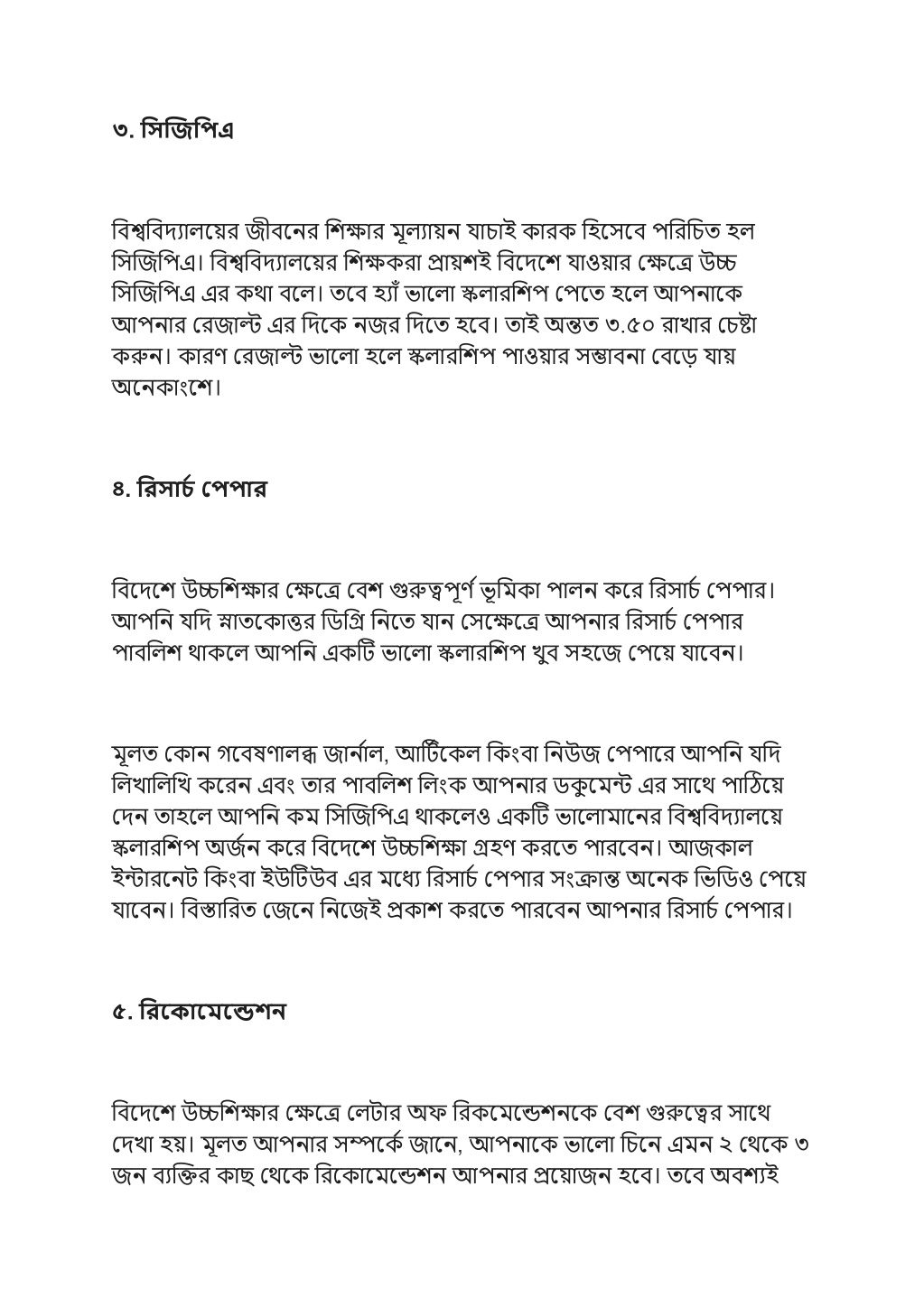 ৩. সিজিপিএ

বিশ্ববিদ্যালয়ের জীবনের শিক্ষার মূল্যায়ন যাচাই কারক হিসেবে পরিচিত হল সিজিপিএ। বিশ্ববিদ্যালয়ের শিক্ষকরা প্রায়শই বিদেশে যাওয়ার ক্ষেত্রে উচ্চ সিজিপিএ এর কথা বলে। তবে হ্যাঁ ভালো স্কলারশিপ পেতে হলে আপনাকে আপনার রেজাল্ট এর দিকে নজর দিতে হবে। তাই অন্তত ৩.৫০ রাখার চেষ্টা করুন। কারণ রেজাল্ট ভালো হলে স্কলারশিপ পাওয়ার সম্ভাবনা বেড়ে যায় অনেকাংশে।

৪. রিসার্চ পেপার

বিদেশে উচ্চশিক্ষার ক্ষেত্রে বেশ গুরুত্বপূর্ণ ভূমিকা পালন করে রিসার্চ পেপার। আপনি যদি স্নাতকোত্তর ডিগ্রি নিতে যান সেক্ষেত্রে আপনার রিসার্চ পেপার পাবলিশ থাকলে আপনি একটি ভালো স্কলারশিপ খুব সহজে পেয়ে যাবেন।

মূলত কোন গবেষণালব্ধ জার্নাল, আর্টিকেল কিংবা নিউজ পেপারে আপনি যদি লিখালিখি করেন এবং তার পাবলিশ লিংক আপনার ডকুমেন্ট এর সাথে পাঠিয়ে দেন তাহলে আপনি কম সিজিপিএ থাকলেও একটি ভালোমানের বিশ্ববিদ্যালয়ে স্কলারশিপ অর্জন করে বিদেশে উচ্চশিক্ষা গ্রহণ করতে পারবেন। আজকাল ইন্টারনেট কিংবা ইউটিউব এর মধ্যে রিসার্চ পেপার সংক্রান্ত অনেক ভিডিও পেয়ে যাবেন। বিস্তারিত জেনে নিজেই প্রকাশ করতে পারবেন আপনার রিসার্চ পেপার।

৫. রিকোমেন্ডেশন

বিদেশে উচ্চশিক্ষার ক্ষেত্রে লেটার অফ রিকমেন্ডেশনকে বেশ গুরুত্বের সাথে দেখা হয়। মূলত আপনার সম্পর্কে জানে, আপনাকে ভালো চিনে এমন ২ থেকে ৩ জন ব্যক্তির কাছ থেকে রিকোমেন্ডেশন আপনার প্রয়োজন হবে। তবে অবশ্যই